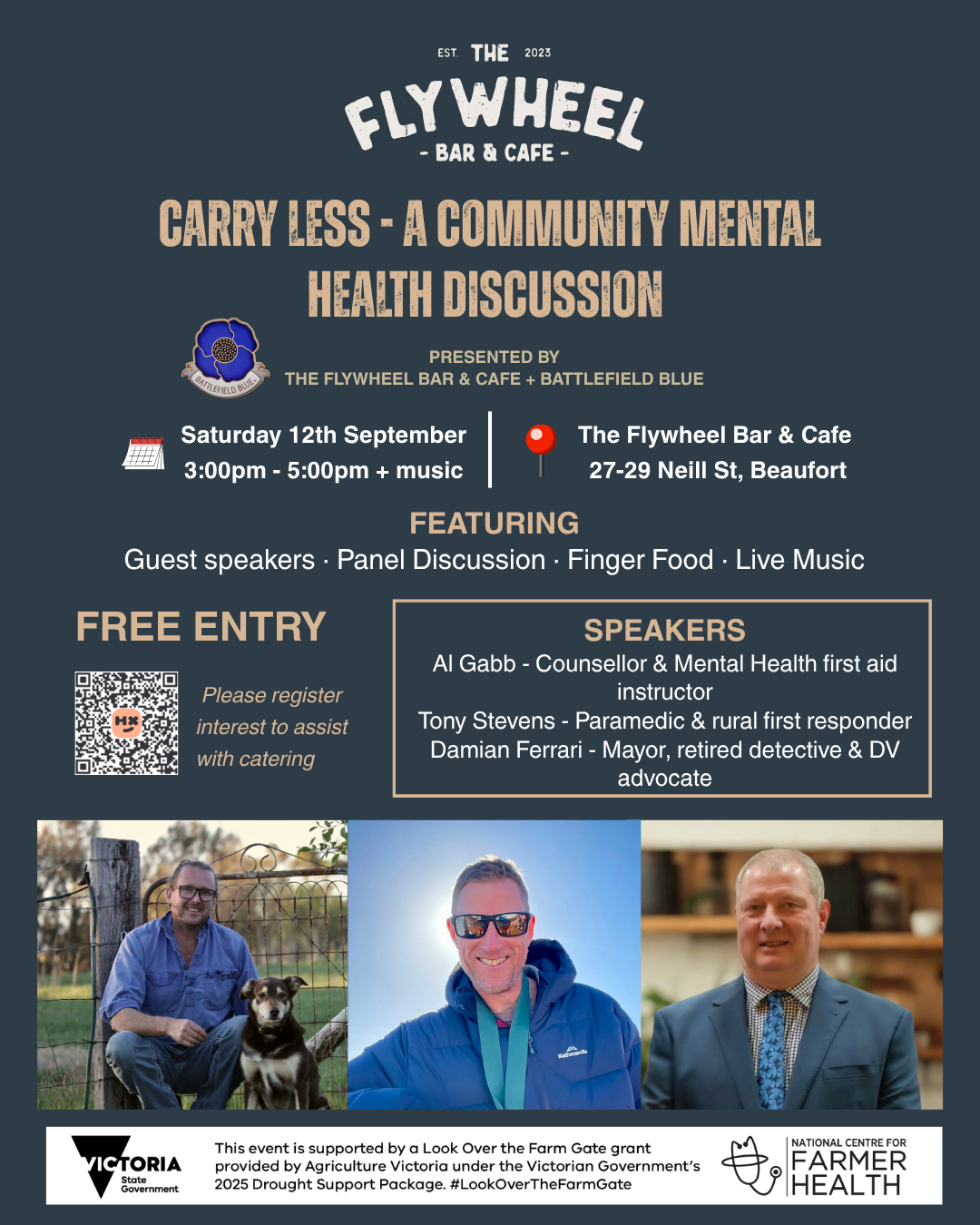 EST. THE 2023
FLYWHEEL
- BAR & CAFE -

CARRY LESS - A COMMUNITY MENTAL HEALTH DISCUSSION

BATTLEFIELD BLUE

PRESENTED BY
THE FLYWHEEL BAR & CAFE + BATTLEFIELD BLUE

Saturday 12th September
3:00pm - 5:00pm + music

The Flywheel Bar & Cafe
27-29 Neill St, Beaufort

FEATURING
Guest speakers · Panel Discussion · Finger Food · Live Music

FREE ENTRY

Please register interest to assist with catering

SPEAKERS
Al Gabb - Counsellor & Mental Health first aid instructor
Tony Stevens - Paramedic & rural first responder
Damian Ferrari - Mayor, retired detective & DV advocate

Kathmandu

VICTORIA State Government

This event is supported by a Look Over the Farm Gate grant provided by Agriculture Victoria under the Victorian Government's 2025 Drought Support Package. #LookOverTheFarmGate

NATIONAL CENTRE FOR FARMER HEALTH